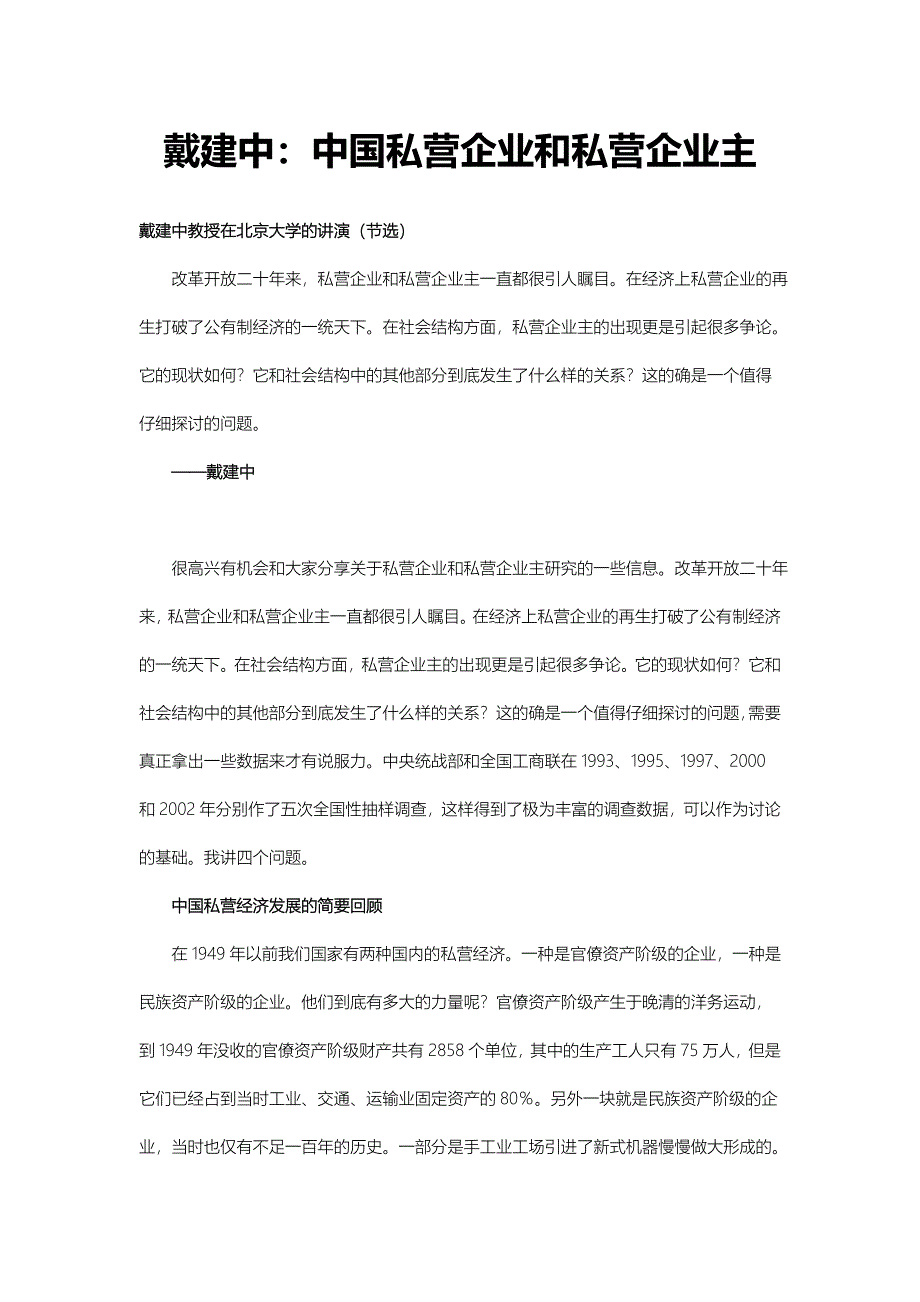 戴建中：中国私营企业和私营企业主

戴建中教授在北京大学的讲演（节选）

改革开放二十年来，私营企业和私营企业主一直都很引人瞩目。在经济上私营企业的再生打破了公有制经济的一统天下。在社会结构方面，私营企业主的出现更是引起很多争论。它的现状如何？它和社会结构中的其他部分到底发生了什么样的关系？这的确是一个值得仔细探讨的问题。

——戴建中

很高兴有机会和大家分享关于私营企业和私营企业主研究的一些信息。改革开放二十年来，私营企业和私营企业主一直都很引人瞩目。在经济上私营企业的再生打破了公有制经济的一统天下。在社会结构方面，私营企业主的出现更是引起很多争论。它的现状如何？它和社会结构中的其他部分到底发生了什么样的关系？这的确是一个值得仔细探讨的问题，需要真正拿出一些数据来才有说服力。中央统战部和全国工商联在 1993、1995、1997、2000 和 2002 年分别作了五次全国性抽样调查，这样得到了极为丰富的调查数据，可以作为讨论的基础。我讲四个问题。

中国私营经济发展的简要回顾

在 1949 年以前我们国家有两种国内的私营经济。一种是官僚资产阶级的企业，一种是民族资产阶级的企业。他们到底有多大的力量呢？官僚资产阶级产生于晚清的洋务运动，到 1949 年没收的官僚资产阶级财产共有 2858 个单位，其中的生产工人只有 75 万人，但是它们已经占到当时工业、交通、运输业固定资产的 80%。另外一块就是民族资产阶级的企业，当时也仅有不足一百年的历史。一部分是手工业工场引进了新式机器慢慢做大形成的。